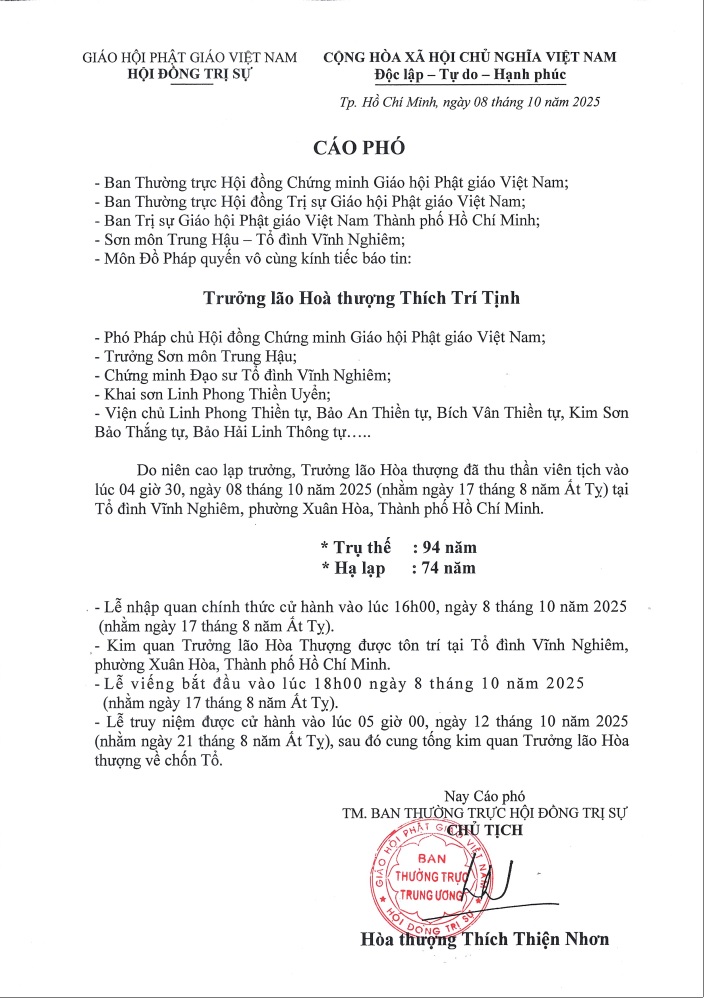 GIÁO HỘI PHẬT GIÁO VIỆT NAM
HỘI ĐỒNG TRỊ SỰ

CỘNG HÒA XÃ HỘI CHỦ NGHĨA VIỆT NAM
Độc lập – Tự do – Hạnh phúc

Tp. Hồ Chí Minh, ngày 08 tháng 10 năm 2025

CÁO PHÓ

- Ban Thường trực Hội đồng Chứng minh Giáo hội Phật giáo Việt Nam;
- Ban Thường trực Hội đồng Trị sự Giáo hội Phật giáo Việt Nam;
- Ban Trị sự Giáo hội Phật giáo Việt Nam Thành phố Hồ Chí Minh;
- Sơn môn Trung Hậu – Tổ đình Vĩnh Nghiêm;
- Môn Đồ Pháp quyến vô cùng kính tiếc báo tin:

Trưởng lão Hoà thượng Thích Trí Tịnh

- Phó Pháp chủ Hội đồng Chứng minh Giáo hội Phật giáo Việt Nam;
- Trưởng Sơn môn Trung Hậu;
- Chứng minh Đạo sư Tổ đình Vĩnh Nghiêm;
- Khai sơn Linh Phong Thiền Uyển;
- Viện chủ Linh Phong Thiền tự, Bảo An Thiền tự, Bích Vân Thiền tự, Kim Sơn Bảo Thắng tự, Bảo Hải Linh Thông tự…..

Do niên cao lạp trưởng, Trưởng lão Hòa thượng đã thu thần viên tịch vào lúc 04 giờ 30, ngày 08 tháng 10 năm 2025 (nhằm ngày 17 tháng 8 năm Ất Tỵ) tại Tổ đình Vĩnh Nghiêm, phường Xuân Hòa, Thành phố Hồ Chí Minh.

* Trụ thế : 94 năm
* Hạ lạp : 74 năm

- Lễ nhập quan chính thức cử hành vào lúc 16h00, ngày 8 tháng 10 năm 2025 (nhằm ngày 17 tháng 8 năm Ất Tỵ).
- Kim quan Trưởng lão Hòa Thượng được tôn trí tại Tổ đình Vĩnh Nghiêm, phường Xuân Hòa, Thành phố Hồ Chí Minh.
- Lễ viếng bắt đầu vào lúc 18h00 ngày 8 tháng 10 năm 2025 (nhằm ngày 17 tháng 8 năm Ất Tỵ).
- Lễ truy niệm được cử hành vào lúc 05 giờ 00, ngày 12 tháng 10 năm 2025 (nhằm ngày 21 tháng 8 năm Ất Tỵ), sau đó cung tống kim quan Trưởng lão Hòa thượng về chốn Tổ.

Nay Cáo phó
TM. BAN THƯỜNG TRỰC HỘI ĐỒNG TRỊ SỰ
CHỦ TỊCH

GIÁO HỘI PHẬT GIÁO VIỆT NAM
BAN THƯỜNG TRỰC TRUNG ƯƠNG
HỘI ĐỒNG TRỊ SỰ

Hòa thượng Thích Thiện Nhơn